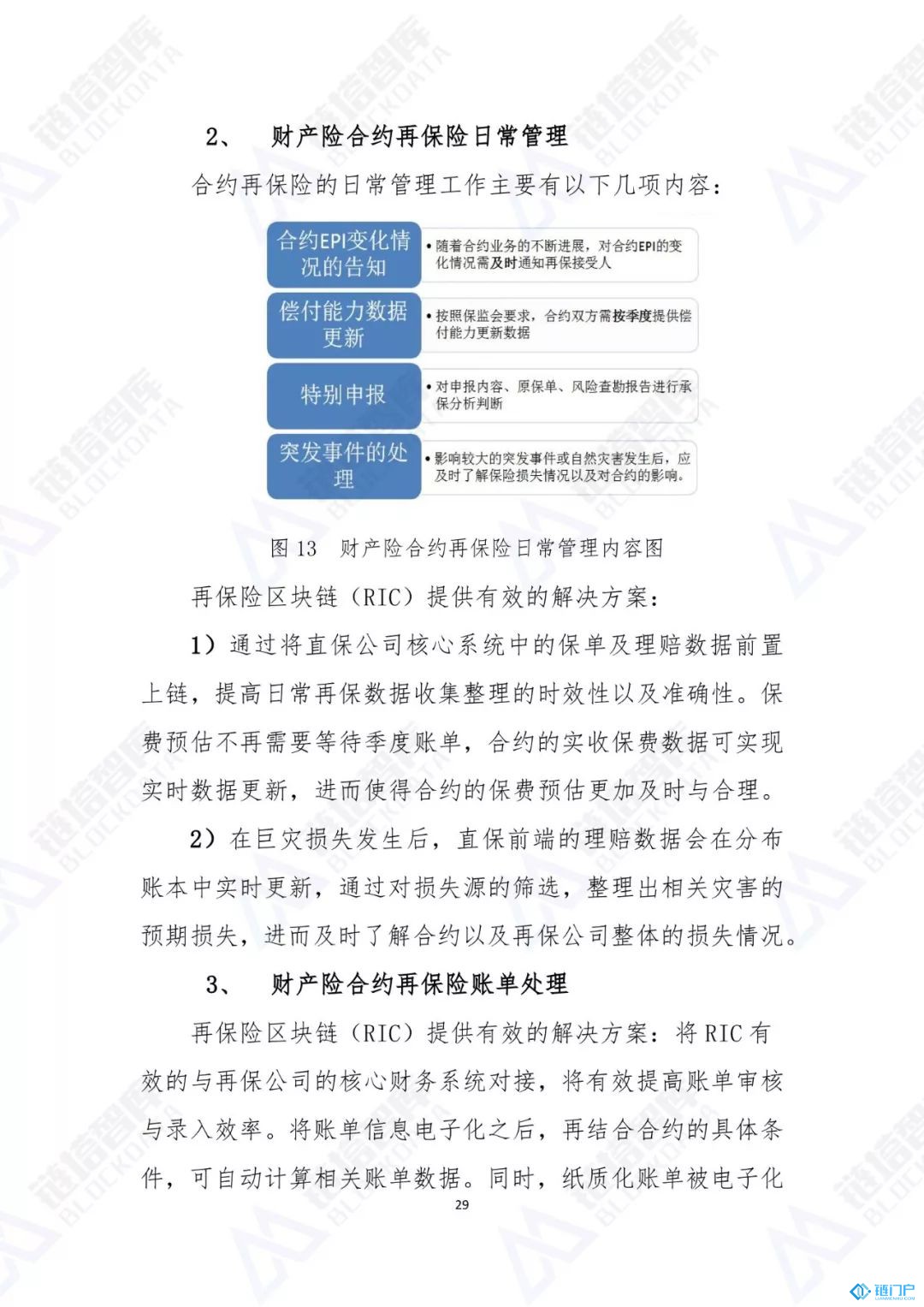 2、 财产险合约再保险日常管理

合约再保险的日常管理工作主要有以下几项内容：

合约EPI变化情况的告知

• 随着合约业务的不断进展，对合约EPI的变化情况需及时通知再保接受人

偿付能力数据更新

• 按照保监会要求，合约双方需按季度提供偿付能力更新数据

特别申报

• 对申报内容、原保单、风险查勘报告进行承保分析判断

突发事件的处理

• 影响较大的突发事件或自然灾害发生后，应及时了解保险损失情况以及对合约的影响。

图 13 财产险合约再保险日常管理内容图

再保险区块链（RIC）提供有效的解决方案：

1）通过将直保公司核心系统中的保单及理赔数据前置上链，提高日常再保数据收集整理的时效性以及准确性。保费预估不再需要等待季度账单，合约的实收保费数据可实现实时数据更新，进而使得合约的保费预估更加及时与合理。

2）在巨灾损失发生后，直保前端的理赔数据会在分布账本中实时更新，通过对损失源的筛选，整理出相关灾害的预期损失，进而及时了解合约以及再保公司整体的损失情况。

3、 财产险合约再保险账单处理

再保险区块链（RIC）提供有效的解决方案：将 RIC 有效的与再保公司的核心财务系统对接，将有效提高账单审核与录入效率。将账单信息电子化之后，再结合合约的具体条件，可自动计算相关账单数据。同时，纸质化账单被电子化

29

链塔智库 BLOCKDATA

链门户